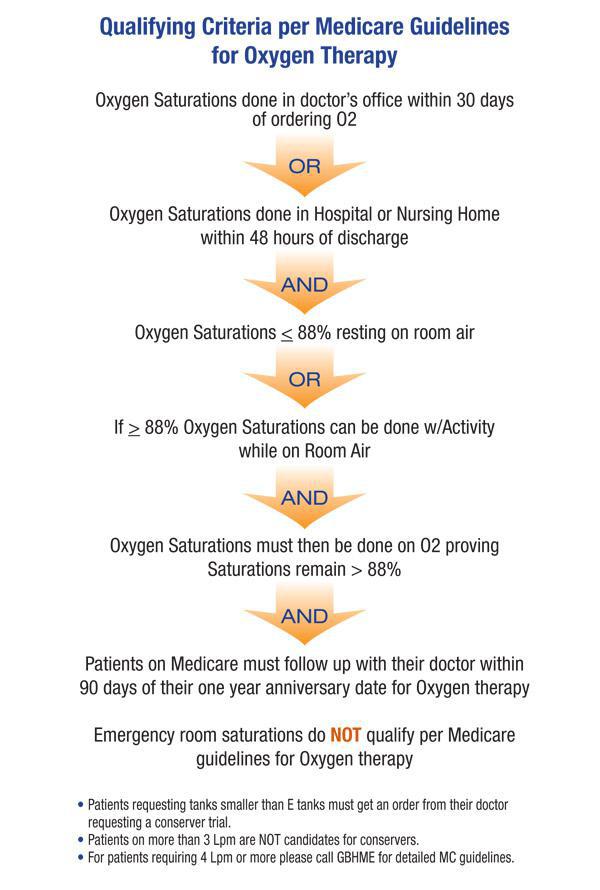 Qualifying Criteria per Medicare Guidelines for Oxygen Therapy

Oxygen Saturations done in doctor's office within 30 days of ordering O2

OR

Oxygen Saturations done in Hospital or Nursing Home within 48 hours of discharge

AND

Oxygen Saturations $\leq$ 88% resting on room air

OR

If $\geq$ 88% Oxygen Saturations can be done w/Activity while on Room Air

AND

Oxygen Saturations must then be done on O2 proving Saturations remain > 88%

AND

Patients on Medicare must follow up with their doctor within 90 days of their one year anniversary date for Oxygen therapy

Emergency room saturations do NOT qualify per Medicare guidelines for Oxygen therapy

• Patients requesting tanks smaller than E tanks must get an order from their doctor requesting a conserver trial.
• Patients on more than 3 Lpm are NOT candidates for conservers.
• For patients requiring 4 Lpm or more please call GBHME for detailed MC guidelines.